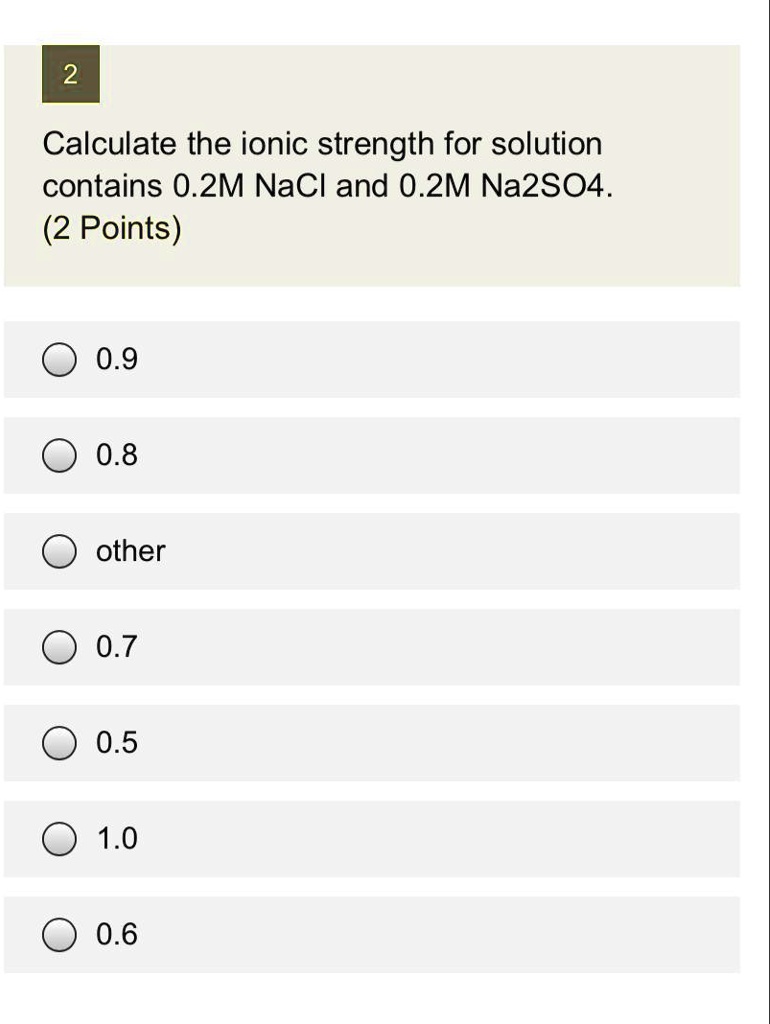 2

Calculate the ionic strength for solution contains 0.2M NaCl and 0.2M Na2SO4. (2 Points)

0.9

0.8

other

0.7

0.5

1.0

0.6